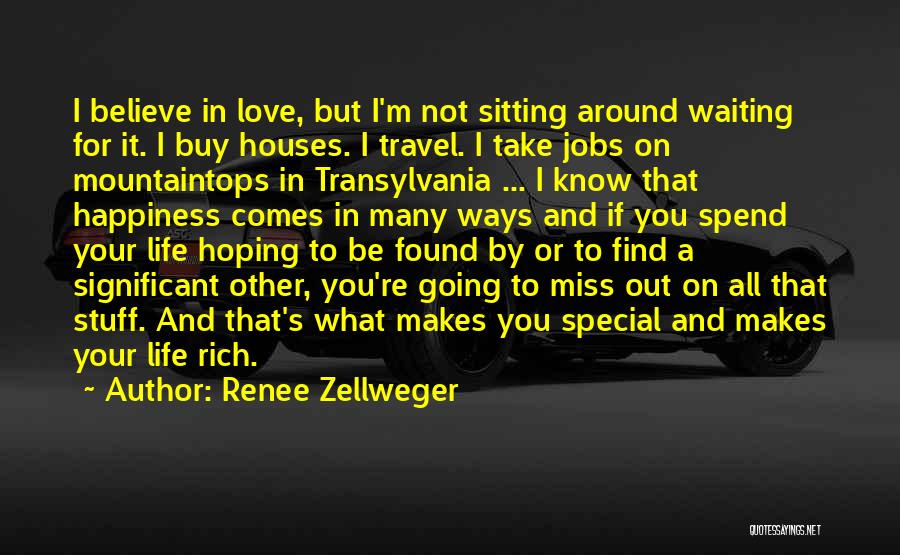 I believe in love, but I'm not sitting around waiting for it. I buy houses. I travel. I take jobs on mountaintops in Transylvania ... I know that happiness comes in many ways and if you spend your life hoping to be found by or to find a significant other, you're going to miss out on all that stuff. And that's what makes you special and makes your life rich.

~ Author: Renee Zellweger

QUOTESSAYINGS.NET